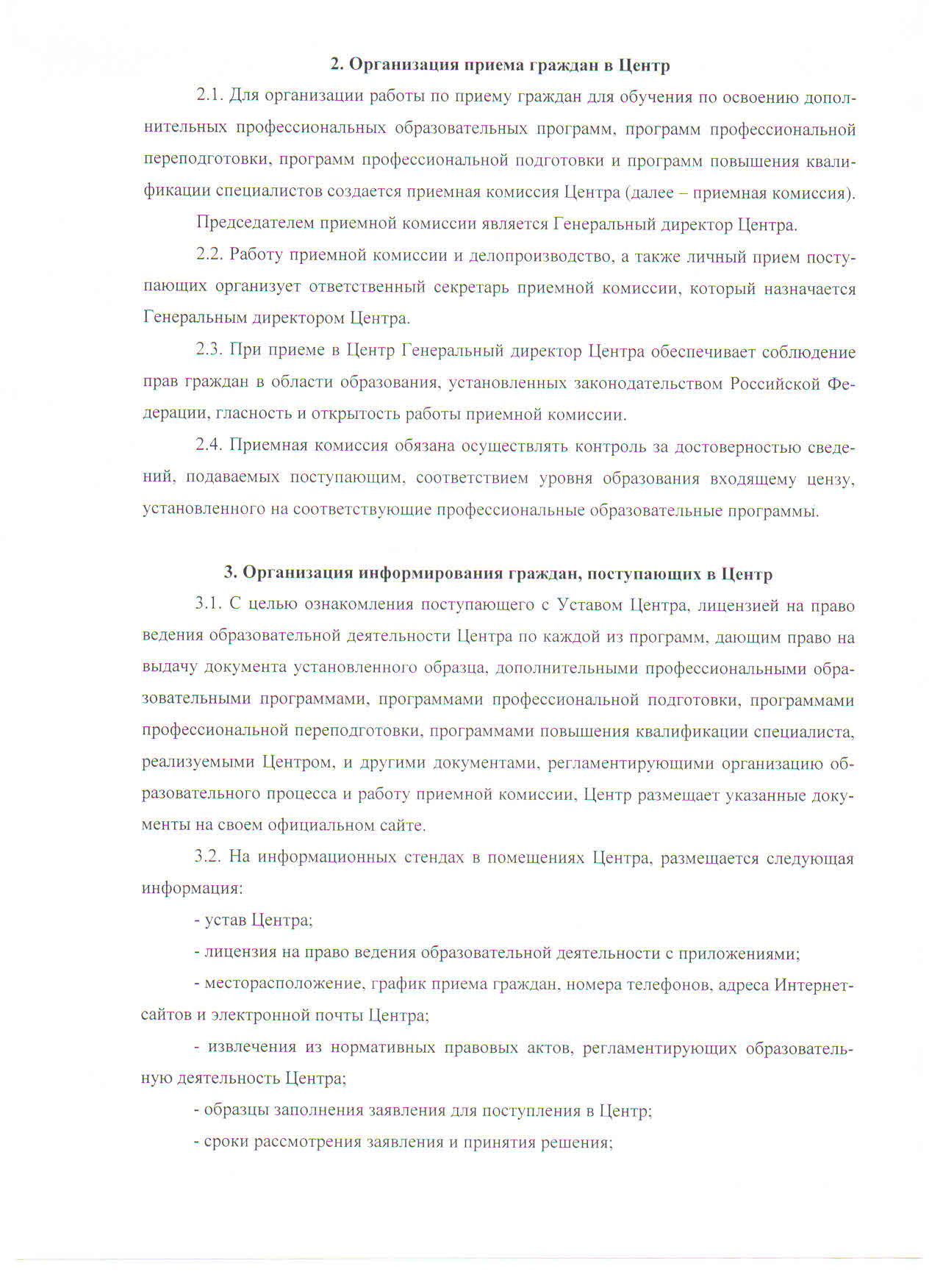 2. Организация приема граждан в Центр

2.1. Для организации работы по приему граждан для обучения по освоению дополнительных профессиональных образовательных программ, программ профессиональной переподготовки, программ профессиональной подготовки и программ повышения квалификации специалистов создается приемная комиссия Центра (далее – приемная комиссия).

Председателем приемной комиссии является Генеральный директор Центра.

2.2. Работу приемной комиссии и делопроизводство, а также личный прием поступающих организует ответственный секретарь приемной комиссии, который назначается Генеральным директором Центра.

2.3. При приеме в Центр Генеральный директор Центра обеспечивает соблюдение прав граждан в области образования, установленных законодательством Российской Федерации, гласность и открытость работы приемной комиссии.

2.4. Приемная комиссия обязана осуществлять контроль за достоверностью сведений, подаваемых поступающим, соответствием уровня образования входящему цензу, установленного на соответствующие профессиональные образовательные программы.

3. Организация информирования граждан, поступающих в Центр

3.1. С целью ознакомления поступающего с Уставом Центра, лицензией на право ведения образовательной деятельности Центра по каждой из программ, дающим право на выдачу документа установленного образца, дополнительными профессиональными образовательными программами, программами профессиональной подготовки, программами профессиональной переподготовки, программами повышения квалификации специалиста, реализуемыми Центром, и другими документами, регламентирующими организацию образовательного процесса и работу приемной комиссии, Центр размещает указанные документы на своем официальном сайте.

3.2. На информационных стендах в помещениях Центра, размещается следующая информация:

- устав Центра;

- лицензия на право ведения образовательной деятельности с приложениями;

- месторасположение, график приема граждан, номера телефонов, адреса Интернет-сайтов и электронной почты Центра;

- извлечения из нормативных правовых актов, регламентирующих образовательную деятельность Центра;

- образцы заполнения заявления для поступления в Центр;

- сроки рассмотрения заявления и принятия решения;